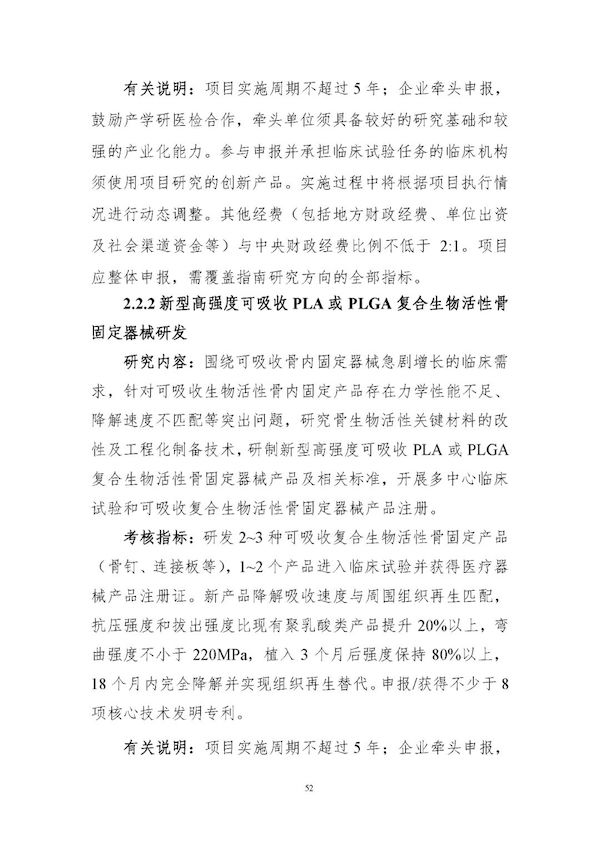 有关说明：项目实施周期不超过5年；企业牵头申报，鼓励产学研医检合作，牵头单位须具备较好的研究基础和较强的产业化能力。参与申报并承担临床试验任务的临床机构须使用项目研究的创新产品。实施过程中将根据项目执行情况进行动态调整。其他经费（包括地方财政经费、单位出资及社会渠道资金等）与中央财政经费比例不低于2:1。项目应整体申报，需覆盖指南研究方向的全部指标。

2.2.2新型高强度可吸收PLA或PLGA复合生物活性骨固定器械研发

研究内容：围绕可吸收骨内固定器械急剧增长的临床需求，针对可吸收生物活性骨内固定产品存在力学性能不足、降解速度不匹配等突出问题，研究骨生物活性关键材料的改性及工程化制备技术，研制新型高强度可吸收PLA或PLGA复合生物活性骨固定器械产品及相关标准，开展多中心临床试验和可吸收复合生物活性骨固定器械产品注册。

考核指标：研发2~3种可吸收复合生物活性骨固定产品（骨钉、连接板等），1~2个产品进入临床试验并获得医疗器械产品注册证。新产品降解吸收速度与周围组织再生匹配，抗压强度和拔出强度比现有聚乳酸类产品提升20%以上，弯曲强度不小于220MPa，植入3个月后强度保持80%以上，18个月内完全降解并实现组织再生替代。申报/获得不少于8项核心技术发明专利。

有关说明：项目实施周期不超过5年；企业牵头申报，

52